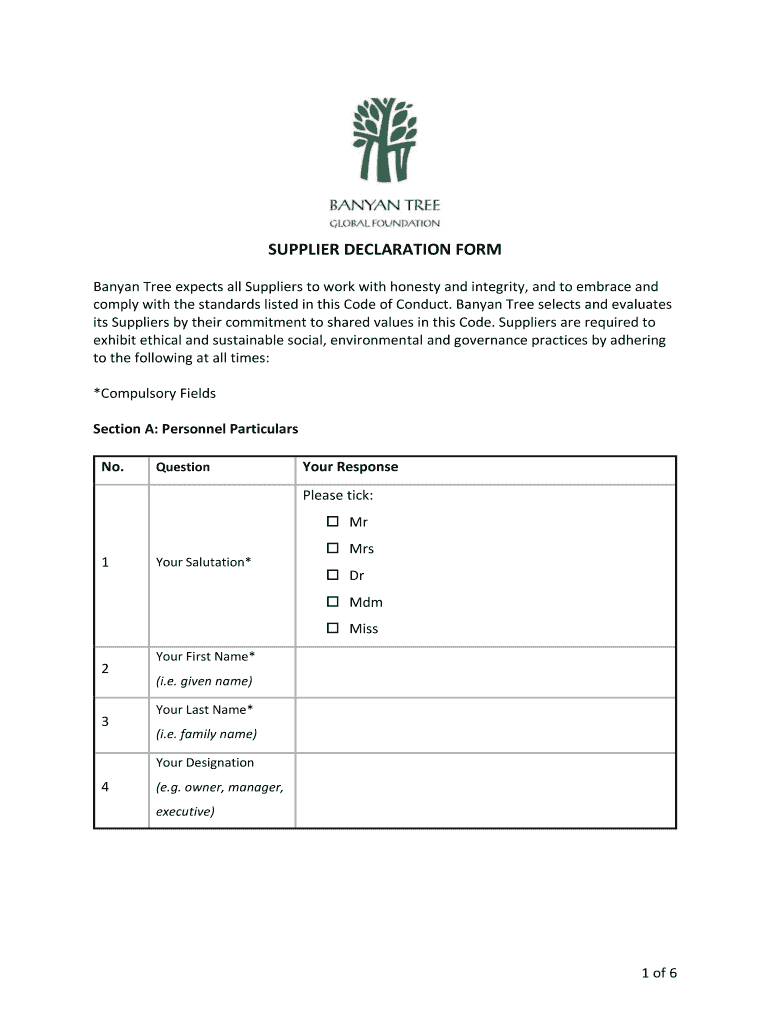 BANYAN TREE
GLOBAL FOUNDATION

SUPPLIER DECLARATION FORM

Banyan Tree expects all Suppliers to work with honesty and integrity, and to embrace and comply with the standards listed in this Code of Conduct. Banyan Tree selects and evaluates its Suppliers by their commitment to shared values in this Code. Suppliers are required to exhibit ethical and sustainable social, environmental and governance practices by adhering to the following at all times:

*Compulsory Fields

Section A: Personnel Particulars

| No. | Question | Your Response |
|---|---|---|
| 1 | Your Salutation* | Please tick: ☐ Mr ☐ Mrs ☐ Dr ☐ Mdm ☐ Miss |
| 2 | Your First Name* (i.e. given name) | |
| 3 | Your Last Name* (i.e. family name) | |
| 4 | Your Designation (e.g. owner, manager, executive) | |

1 of 6